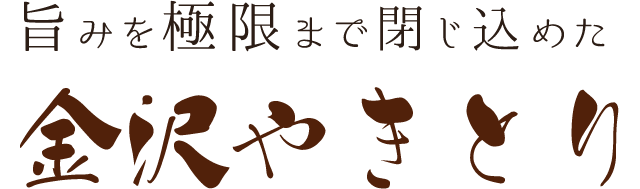 旨みを極限まで閉じ込めた

金沢やきとり